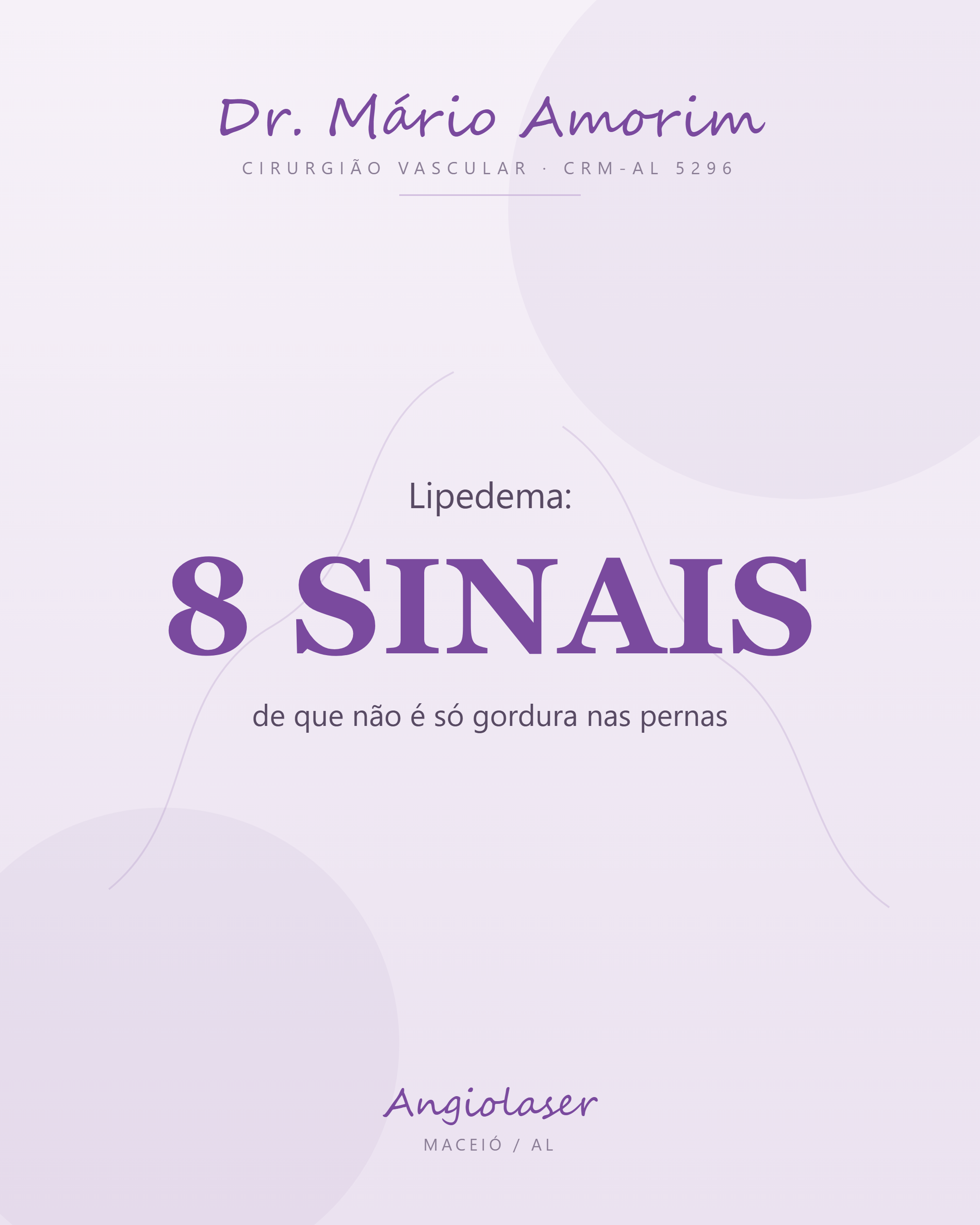 Dr. Mário Amorim
CIRURGIÃO VASCULAR · CRM-AL 5296

Lipedema:

8 SINAIS

de que não é só gordura nas pernas

Angiolaser
MACEIÓ / AL